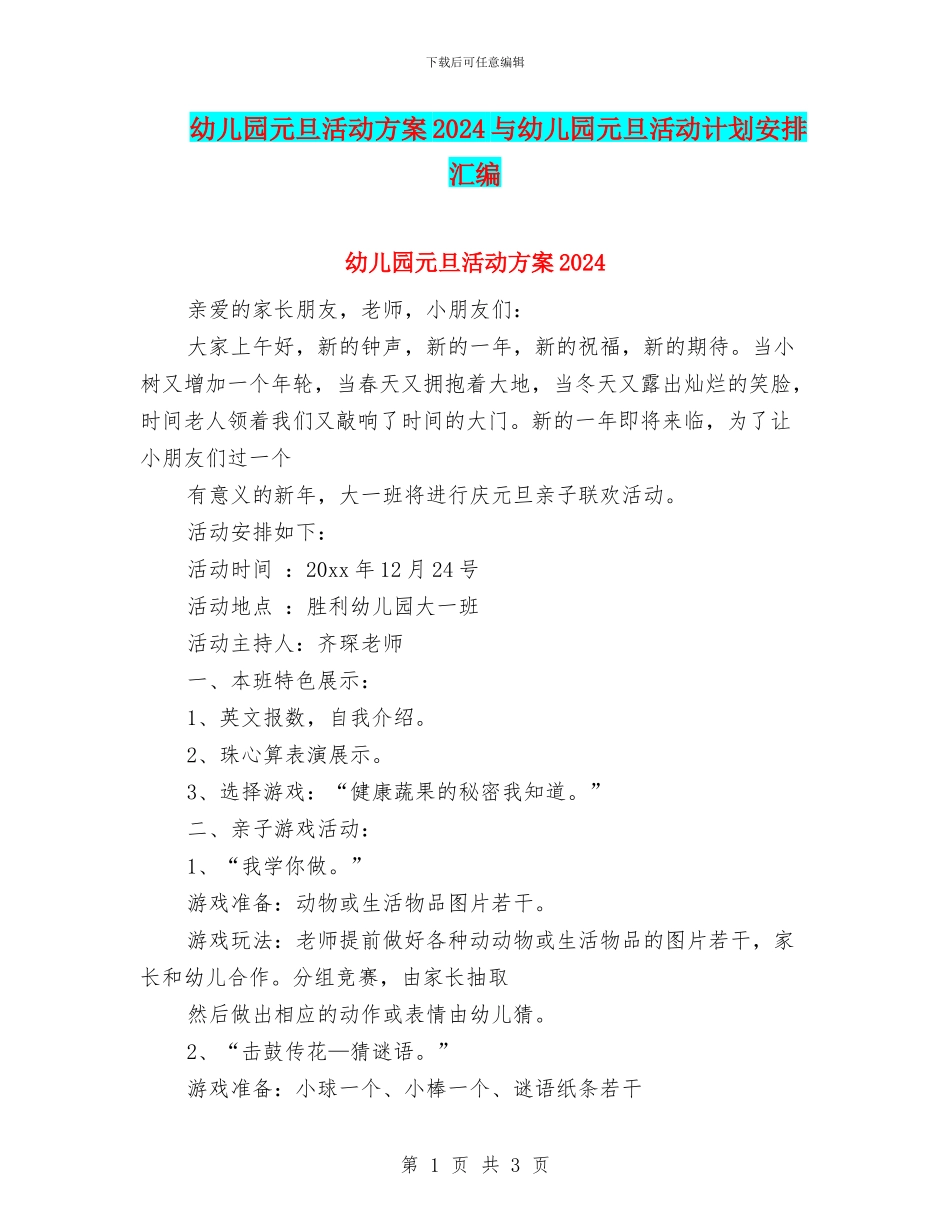 下载后可任意编辑

幼儿园元旦活动方案2024与幼儿园元旦活动计划安排汇编

幼儿园元旦活动方案2024

亲爱的家长朋友，老师，小朋友们：

大家上午好，新的钟声，新的一年，新的祝福，新的期待。当小树又增加一个年轮，当春天又拥抱着大地，当冬天又露出灿烂的笑脸，时间老人领着我们又敲响了时间的大门。新的一年即将来临，为了让小朋友们过一个

有意义的新年，大一班将进行庆元旦亲子联欢活动。

活动安排如下：

活动时间 ：20xx年12月24号

活动地点 ：胜利幼儿园大一班

活动主持人：齐琛老师

一、本班特色展示：

1、英文报数，自我介绍。

2、珠心算表演展示。

3、选择游戏：“健康蔬果的秘密我知道。”

二、亲子游戏活动：

1、“我学你做。”

游戏准备：动物或生活物品图片若干。

游戏玩法：老师提前做好各种动动物或生活物品的图片若干，家长和幼儿合作。分组竞赛，由家长抽取

然后做出相应的动作或表情由幼儿猜。

2、“击鼓传花—猜谜语。”

游戏准备：小球一个、小棒一个、谜语纸条若干

第 1 页 共 3 页